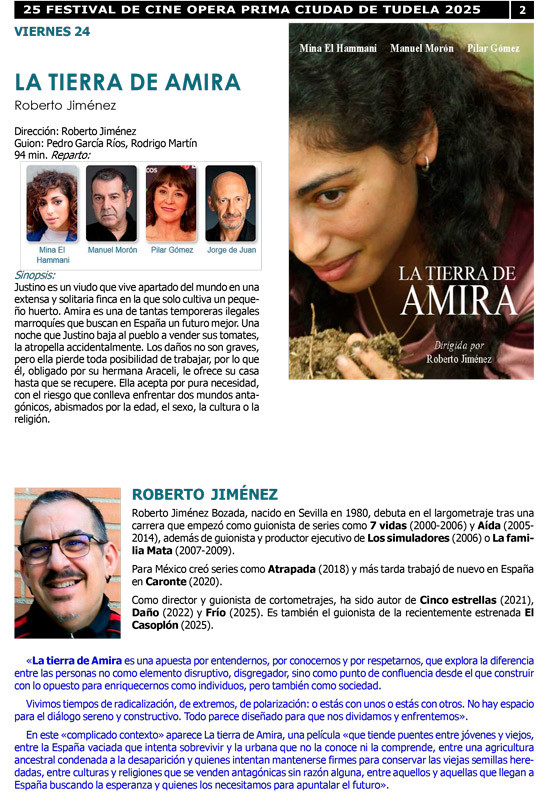 25 FESTIVAL DE CINE OPERA PRIMA CIUDAD DE TUDELA 2025 2

VIERNES 24

LA TIERRA DE AMIRA
Roberto Jiménez

Dirección: Roberto Jiménez
Guion: Pedro García Ríos, Rodrigo Martín
94 min. Reparto:

Mina El Hammani
Manuel Morón
Pilar Gómez
Jorge de Juan

Sinopsis:
Justino es un viudo que vive apartado del mundo en una extensa y solitaria finca en la que solo cultiva un pequeño huerto. Amira es una de tantas temporeras ilegales marroquíes que buscan en España un futuro mejor. Una noche que Justino baja al pueblo a vender sus tomates, la atropella accidentalmente. Los daños no son graves, pero ella pierde toda posibilidad de trabajar, por lo que él, obligado por su hermana Araceli, le ofrece su casa hasta que se recupere. Ella acepta por pura necesidad, con el riesgo que conlleva enfrentar dos mundos antagónicos, abismados por la edad, el sexo, la cultura o la religión.

Mina El Hammani Manuel Morón Pilar Gómez

LA TIERRA DE AMIRA

Dirigida por
Roberto Jiménez

ROBERTO JIMÉNEZ

Roberto Jiménez Bozada, nacido en Sevilla en 1980, debuta en el largometraje tras una carrera que empezó como guionista de series como 7 vidas (2000-2006) y Aída (2005-2014), además de guionista y productor ejecutivo de Los simuladores (2006) o La familia Mata (2007-2009).

Para México creó series como Atrapada (2018) y más tarda trabajó de nuevo en España en Caronte (2020).

Como director y guionista de cortometrajes, ha sido autor de Cinco estrellas (2021), Daño (2022) y Frío (2025). Es también el guionista de la recientemente estrenada El Casoplón (2025).

«La tierra de Amira es una apuesta por entendernos, por conocernos y por respetarnos, que explora la diferencia entre las personas no como elemento disruptivo, disgregador, sino como punto de confluencia desde el que construir con lo opuesto para enriquecernos como individuos, pero también como sociedad.

Vivimos tiempos de radicalización, de extremos, de polarización: o estás con unos o estás con otros. No hay espacio para el diálogo sereno y constructivo. Todo parece diseñado para que nos dividamos y enfrentemos».

En este «complicado contexto» aparece La tierra de Amira, una película «que tiende puentes entre jóvenes y viejos, entre la España vaciada que intenta sobrevivir y la urbana que no la conoce ni la comprende, entre una agricultura ancestral condenada a la desaparición y quienes intentan mantenerse firmes para conservar las viejas semillas heredadas, entre culturas y religiones que se venden antagónicas sin razón alguna, entre aquellos y aquellas que llegan a España buscando la esperanza y quienes los necesitamos para apuntalar el futuro».